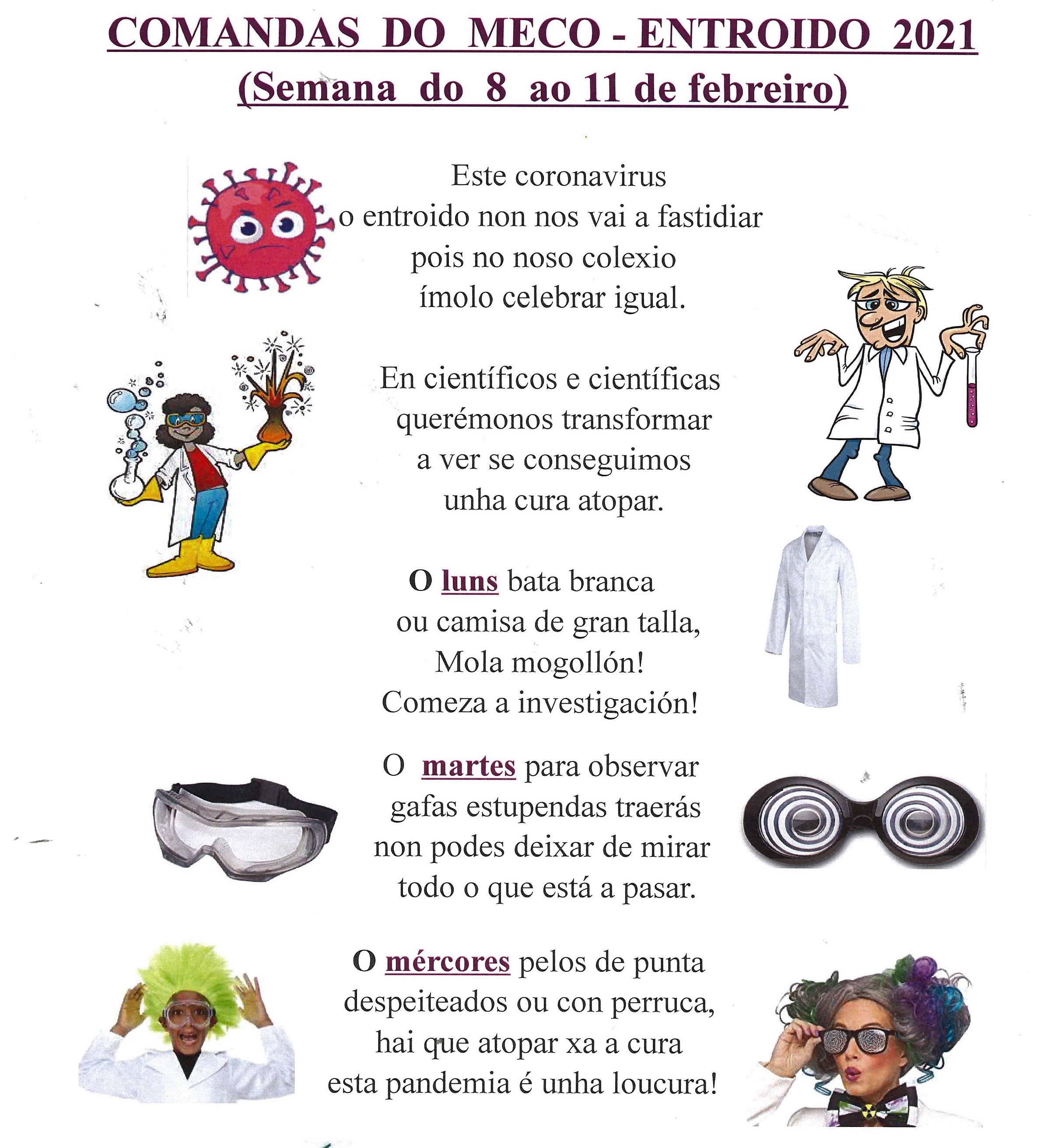 COMANDAS DO MECO - ENTROIDO 2021
(Semana do 8 ao 11 de febreiro)

Este coronavirus
o entroido non nos vai a fastidiar
pois no noso colexio
ímolo celebrar igual.

En científicos e científicas
querémonos transformar
a ver se conseguimos
unha cura atopar.

O luns bata branca
ou camisa de gran talla,
Mola mogollón!
Comeza a investigación!

O martes para observar
gafas estupendas traerás
non podes deixar de mirar
todo o que está a pasar.

O mércores pelos de punta
despeiteados ou con perruca,
hai que atopar xa a cura
esta pandemia é unha loucura!